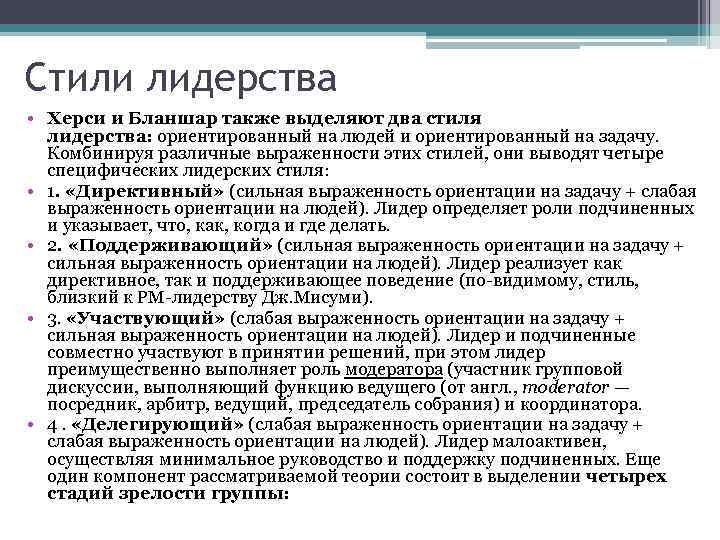 Стили лидерства

• Херси и Бланшар также выделяют два стиля лидерства: ориентированный на людей и ориентированный на задачу. Комбинируя различные выраженности этих стилей, они выводят четыре специфических лидерских стиля:

• 1. «Директивный» (сильная выраженность ориентации на задачу + слабая выраженность ориентации на людей). Лидер определяет роли подчиненных и указывает, что, как, когда и где делать.

• 2. «Поддерживающий» (сильная выраженность ориентации на задачу + сильная выраженность ориентации на людей). Лидер реализует как директивное, так и поддерживающее поведение (по-видимому, стиль, близкий к РМ-лидерству Дж.Мисуми).

• 3. «Участвующий» (слабая выраженность ориентации на задачу + сильная выраженность ориентации на людей). Лидер и подчиненные совместно участвуют в принятии решений, при этом лидер преимущественно выполняет роль модератора (участник групповой дискуссии, выполняющий функцию ведущего (от англ., moderator — посредник, арбитр, ведущий, председатель собрания) и координатора.

• 4 . «Делегирующий» (слабая выраженность ориентации на задачу + слабая выраженность ориентации на людей). Лидер малоактивен, осуществляя минимальное руководство и поддержку подчиненных. Еще один компонент рассматриваемой теории состоит в выделении четырех стадий зрелости группы: